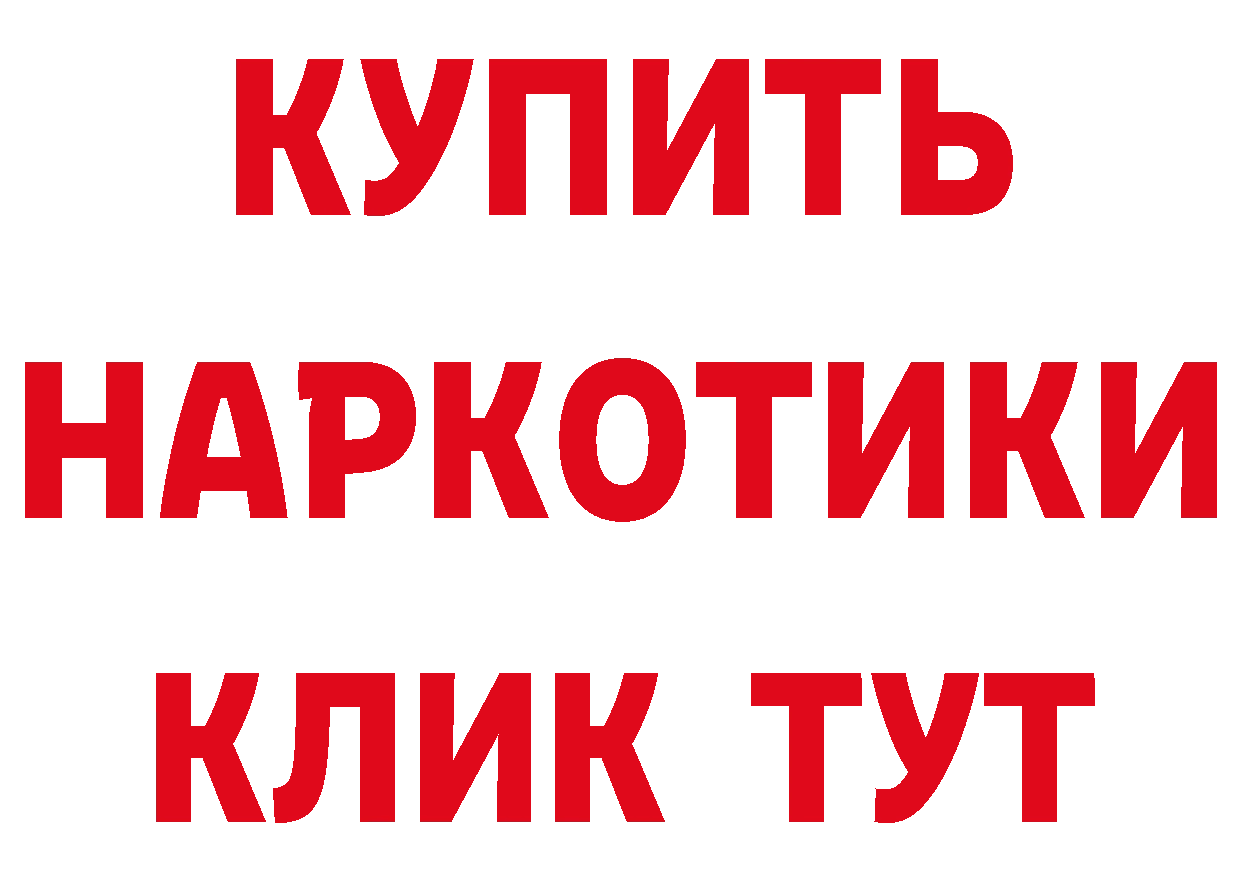 КУПИТЬ НАРКОТИКИ КЛИК ТУТ